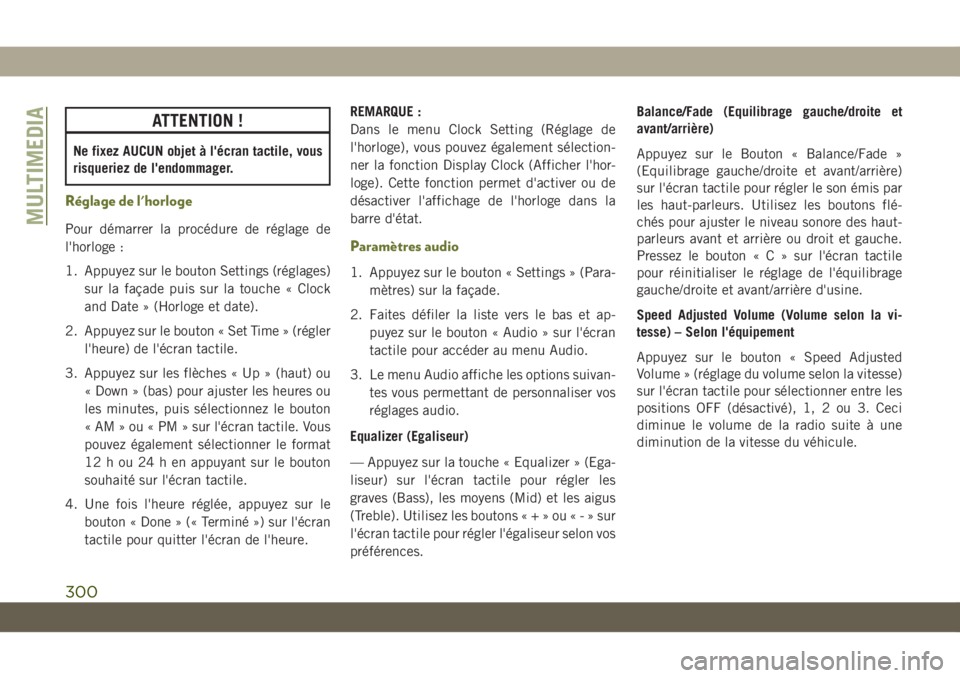 MULTIMEDIA

ATTENTION !

Ne fixez AUCUN objet à l'écran tactile, vous risqueriez de l'endommager.

Réglage de l'horloge

Pour démarrer la procédure de réglage de l'horloge :

1. Appuyez sur le bouton Settings (réglages) sur la façade puis sur la touche « Clock and Date » (Horloge et date).

2. Appuyez sur le bouton « Set Time » (régler l'heure) de l'écran tactile.

3. Appuyez sur les flèches « Up » (haut) ou « Down » (bas) pour ajuster les heures ou les minutes, puis sélectionnez le bouton « AM » ou « PM » sur l'écran tactile. Vous pouvez également sélectionner le format 12 h ou 24 h en appuyant sur le bouton souhaité sur l'écran tactile.

4. Une fois l'heure réglée, appuyez sur le bouton « Done » (« Terminé ») sur l'écran tactile pour quitter l'écran de l'heure.

REMARQUE :
Dans le menu Clock Setting (Réglage de l'horloge), vous pouvez également sélectionner la fonction Display Clock (Afficher l'horloge). Cette fonction permet d'activer ou de désactiver l'affichage de l'horloge dans la barre d'état.

Paramètres audio

1. Appuyez sur le bouton « Settings » (Paramètres) sur la façade.

2. Faites défiler la liste vers le bas et appuyez sur le bouton « Audio » sur l'écran tactile pour accéder au menu Audio.

3. Le menu Audio affiche les options suivantes vous permettant de personnaliser vos réglages audio.

Equalizer (Egaliseur)

— Appuyez sur la touche « Equalizer » (Egaliseur) sur l'écran tactile pour régler les graves (Bass), les moyens (Mid) et les aigus (Treble). Utilisez les boutons « + » ou « - » sur l'écran tactile pour régler l'égaliseur selon vos préférences.

Balance/Fade (Equilibrage gauche/droite et avant/arrière)

Appuyez sur le Bouton « Balance/Fade » (Equilibrage gauche/droite et avant/arrière) sur l'écran tactile pour régler le son émis par les haut-parleurs. Utilisez les boutons fléchés pour ajuster le niveau sonore des haut-parleurs avant et arrière ou droit et gauche. Pressez le bouton « C » sur l'écran tactile pour réinitialiser le réglage de l'équilibrage gauche/droite et avant/arrière d'usine.

Speed Adjusted Volume (Volume selon la vitesse) – Selon l'équipement

Appuyez sur le bouton « Speed Adjusted Volume » (réglage du volume selon la vitesse) sur l'écran tactile pour sélectionner entre les positions OFF (désactivé), 1, 2 ou 3. Ceci diminue le volume de la radio suite à une diminution de la vitesse du véhicule.

300

carmanualsonline.info